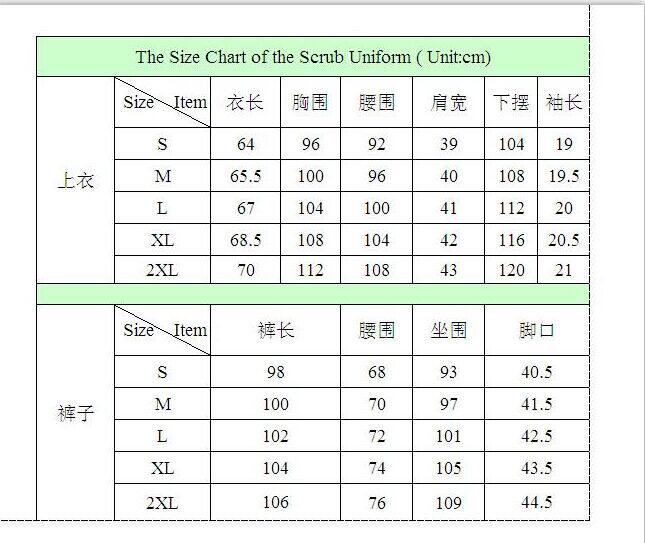 The Size Chart of the Scrub Uniform ( Unit:cm)

| | Size Item | 衣长 | 胸围 | 腰围 | 肩宽 | 下摆 | 袖长 |
|---|---|---|---|---|---|---|---|
| 上衣 | S | 64 | 96 | 92 | 39 | 104 | 19 |
| | M | 65.5 | 100 | 96 | 40 | 108 | 19.5 |
| | L | 67 | 104 | 100 | 41 | 112 | 20 |
| | XL | 68.5 | 108 | 104 | 42 | 116 | 20.5 |
| | 2XL | 70 | 112 | 108 | 43 | 120 | 21 |

| | Size Item | 裤长 | 腰围 | 坐围 | 脚口 |
|---|---|---|---|---|---|
| 裤子 | S | 98 | 68 | 93 | 40.5 |
| | M | 100 | 70 | 97 | 41.5 |
| | L | 102 | 72 | 101 | 42.5 |
| | XL | 104 | 74 | 105 | 43.5 |
| | 2XL | 106 | 76 | 109 | 44.5 |